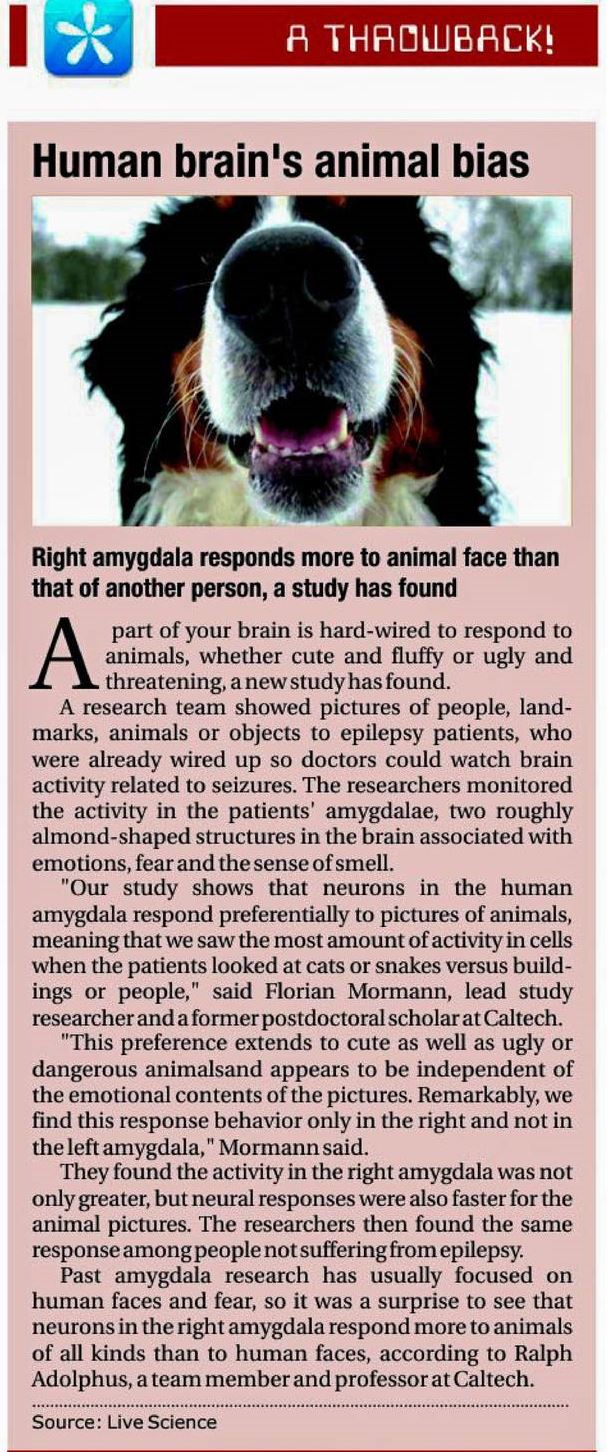 A THROWBACK!

Human brain's animal bias

Right amygdala responds more to animal face than that of another person, a study has found

A part of your brain is hard-wired to respond to animals, whether cute and fluffy or ugly and threatening, a new study has found.

A research team showed pictures of people, landmarks, animals or objects to epilepsy patients, who were already wired up so doctors could watch brain activity related to seizures. The researchers monitored the activity in the patients' amygdalae, two roughly almond-shaped structures in the brain associated with emotions, fear and the sense of smell.

"Our study shows that neurons in the human amygdala respond preferentially to pictures of animals, meaning that we saw the most amount of activity in cells when the patients looked at cats or snakes versus buildings or people," said Florian Mormann, lead study researcher and a former postdoctoral scholar at Caltech.

"This preference extends to cute as well as ugly or dangerous animalsand appears to be independent of the emotional contents of the pictures. Remarkably, we find this response behavior only in the right and not in the left amygdala," Mormann said.

They found the activity in the right amygdala was not only greater, but neural responses were also faster for the animal pictures. The researchers then found the same response among people not suffering from epilepsy.

Past amygdala research has usually focused on human faces and fear, so it was a surprise to see that neurons in the right amygdala respond more to animals of all kinds than to human faces, according to Ralph Adolphus, a team member and professor at Caltech.

Source: Live Science